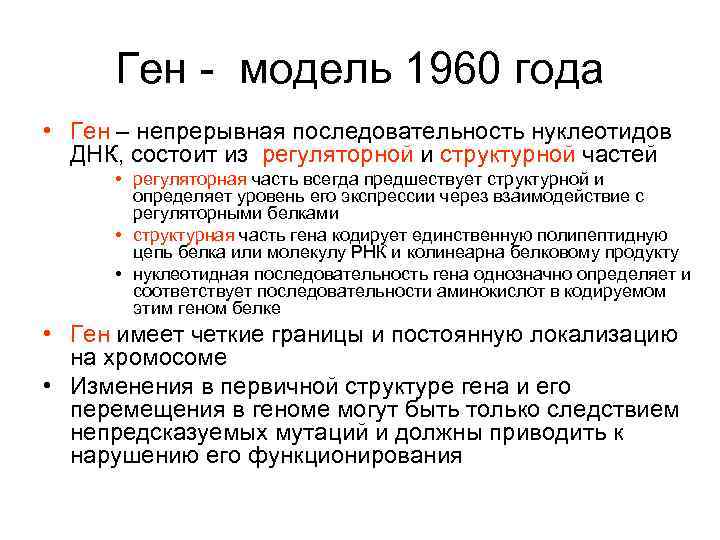 Ген - модель 1960 года

• Ген – непрерывная последовательность нуклеотидов ДНК, состоит из регуляторной и структурной частей
  • регуляторная часть всегда предшествует структурной и определяет уровень его экспрессии через взаимодействие с регуляторными белками
  • структурная часть гена кодирует единственную полипептидную цепь белка или молекулу РНК и колинеарна белковому продукту
  • нуклеотидная последовательность гена однозначно определяет и соответствует последовательности аминокислот в кодируемом этим геном белке
• Ген имеет четкие границы и постоянную локализацию на хромосоме
• Изменения в первичной структуре гена и его перемещения в геноме могут быть только следствием непредсказуемых мутаций и должны приводить к нарушению его функционирования